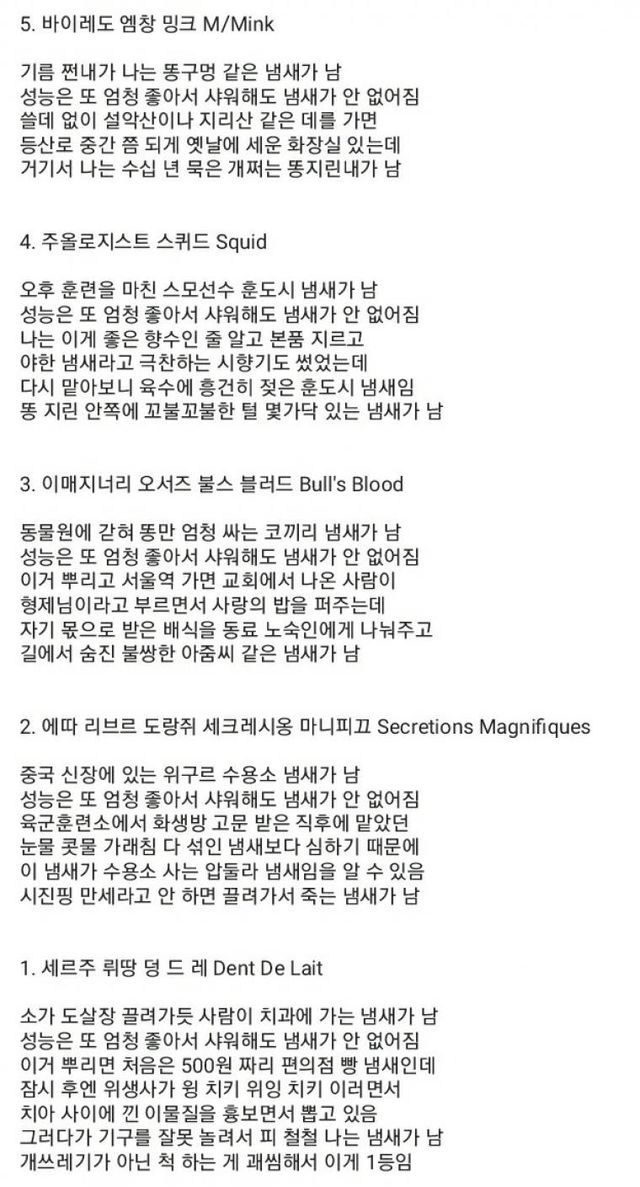 5. 바이레도 엠창 밍크 M/Mink

기름 쩐내가 나는 똥구멍 같은 냄새가 남
성능은 또 엄청 좋아서 샤워해도 냄새가 안 없어짐
쓸데 없이 설악산이나 지리산 같은 데를 가면
등산로 중간 쯤 되게 옛날에 세운 화장실 있는데
거기서 나는 수십 년 묵은 개쩌는 똥지린내가 남

4. 주올로지스트 스퀴드 Squid

오후 훈련을 마친 스모선수 훈도시 냄새가 남
성능은 또 엄청 좋아서 샤워해도 냄새가 안 없어짐
나는 이게 좋은 향수인 줄 알고 본품 지르고
야한 냄새라고 극찬하는 시향기도 썼었는데
다시 맡아보니 육수에 흥건히 젖은 훈도시 냄새임
똥 지린 안쪽에 꼬불꼬불한 털 몇가닥 있는 냄새가 남

3. 이매지너리 오서즈 불스 블러드 Bull's Blood

동물원에 갇혀 똥만 엄청 싸는 코끼리 냄새가 남
성능은 또 엄청 좋아서 샤워해도 냄새가 안 없어짐
이거 뿌리고 서울역 가면 교회에서 나온 사람이
형제님이라고 부르면서 사랑의 밥을 퍼주는데
자기 몫으로 받은 배식을 동료 노숙인에게 나눠주고
길에서 숨진 불쌍한 아줌씨 같은 냄새가 남

2. 에따 리브르 도랑쥐 세크레시옹 마니피끄 Secretions Magnifiques

중국 신장에 있는 위구르 수용소 냄새가 남
성능은 또 엄청 좋아서 샤워해도 냄새가 안 없어짐
육군훈련소에서 화생방 고문 받은 직후에 맡았던
눈물 콧물 가래침 다 섞인 냄새보다 심하기 때문에
이 냄새가 수용소 사는 압둘라 냄새임을 알 수 있음
시진핑 만세라고 안 하면 끌려가서 죽는 냄새가 남

1. 세르주 뤼땅 덩 드 레 Dent De Lait

소가 도살장 끌려가듯 사람이 치과에 가는 냄새가 남
성능은 또 엄청 좋아서 샤워해도 냄새가 안 없어짐
이거 뿌리면 처음은 500원 짜리 편의점 빵 냄새인데
잠시 후엔 위생사가 윙 치키 위잉 치키 이러면서
치아 사이에 낀 이물질을 흉보면서 뽑고 있음
그러다가 기구를 잘못 놀려서 피 철철 나는 냄새가 남
개쓰레기가 아닌 척 하는 게 괘씸해서 이게 1등임